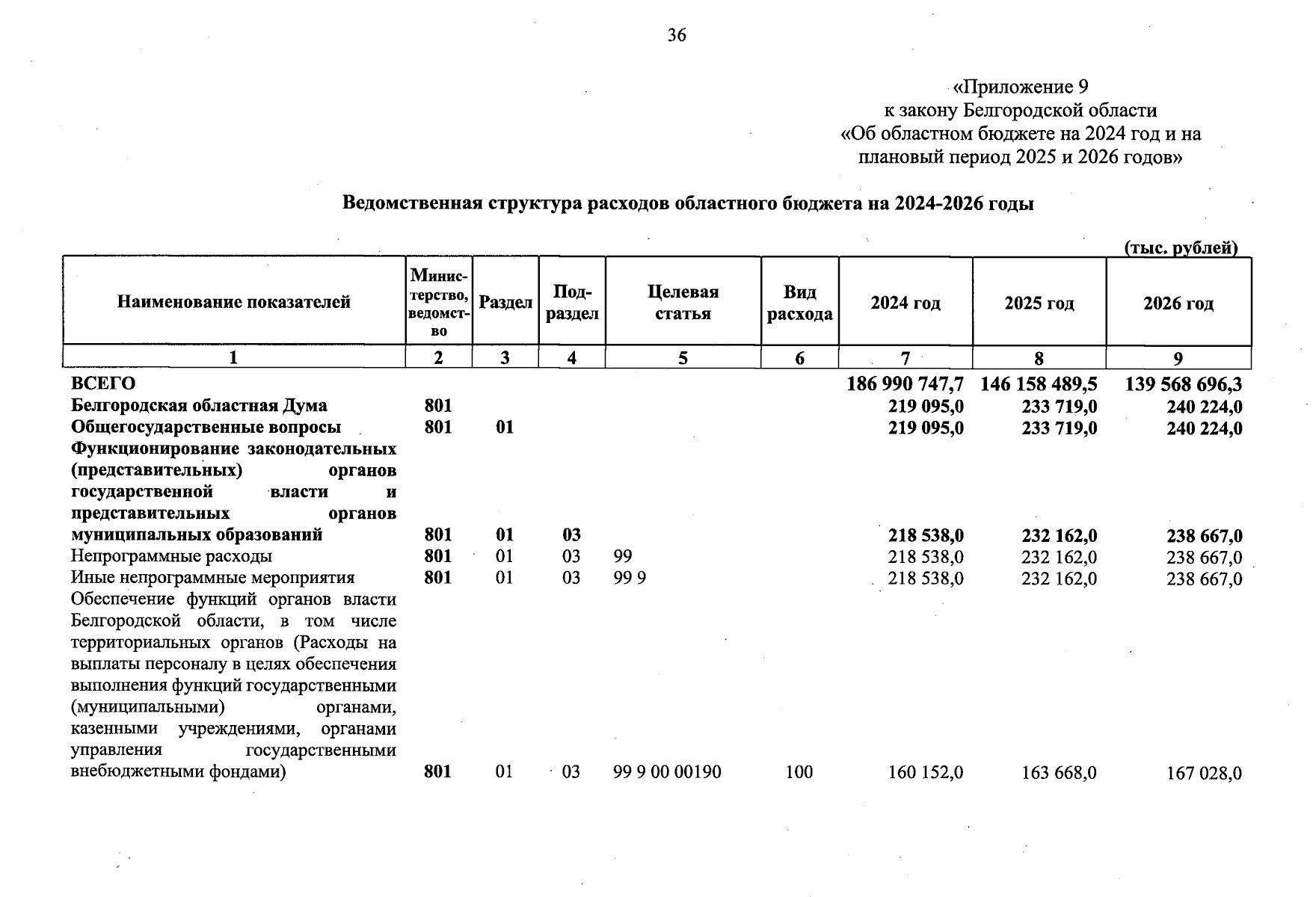 36

«Приложение 9
к закону Белгородской области
«Об областном бюджете на 2024 год и на плановый период 2025 и 2026 годов»

Ведомственная структура расходов областного бюджета на 2024-2026 годы

(тыс. рублей)

| Наименование показателей | Министерство, ведомство | Раздел | Подраздел | Целевая статья | Вид расхода | 2024 год | 2025 год | 2026 год |
|---|---|---|---|---|---|---|---|---|
| 1 | 2 | 3 | 4 | 5 | 6 | 7 | 8 | 9 |
| ВСЕГО | | | | | | 186 990 747,7 | 146 158 489,5 | 139 568 696,3 |
| Белгородская областная Дума | 801 | | | | | 219 095,0 | 233 719,0 | 240 224,0 |
| Общегосударственные вопросы | 801 | 01 | | | | 219 095,0 | 233 719,0 | 240 224,0 |
| Функционирование законодательных (представительных) органов государственной власти и представительных органов муниципальных образований | 801 | 01 | 03 | | | 218 538,0 | 232 162,0 | 238 667,0 |
| Непрограммные расходы | 801 | 01 | 03 | 99 | | 218 538,0 | 232 162,0 | 238 667,0 |
| Иные непрограммные мероприятия | 801 | 01 | 03 | 99 9 | | 218 538,0 | 232 162,0 | 238 667,0 |
| Обеспечение функций органов власти Белгородской области, в том числе территориальных органов (Расходы на выплаты персоналу в целях обеспечения выполнения функций государственными (муниципальными) органами, казенными учреждениями, органами управления государственными внебюджетными фондами) | 801 | 01 | 03 | 99 9 00 00190 | 100 | 160 152,0 | 163 668,0 | 167 028,0 |